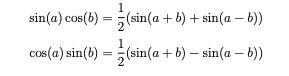 $\sin(a)\cos(b) = \frac{1}{2}(\sin(a+b) + \sin(a-b))$

$\cos(a)\sin(b) = \frac{1}{2}(\sin(a+b) - \sin(a-b))$